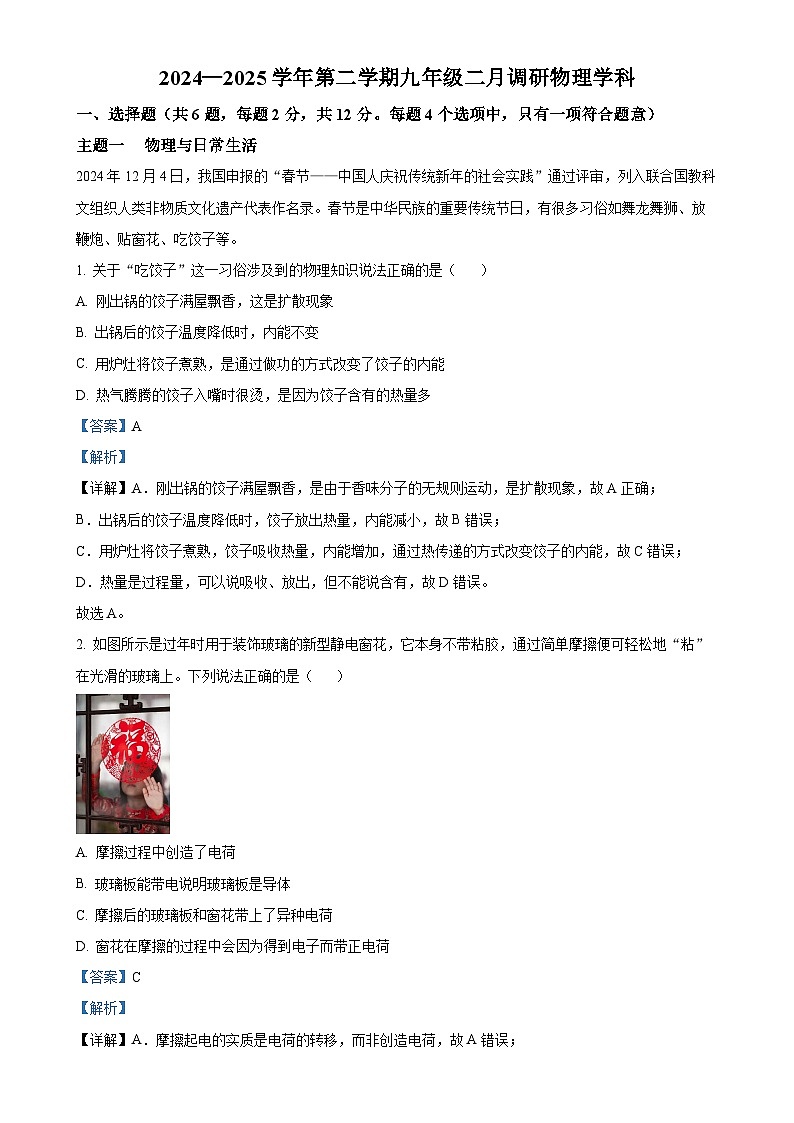 2024—2025学年第二学期九年级二月调研物理学科

一、选择题（共6题，每题2分，共12分。每题4个选项中，只有一项符合题意）

主题一　物理与日常生活

2024年12月4日，我国申报的“春节——中国人庆祝传统新年的社会实践”通过评审，列入联合国教科文组织人类非物质文化遗产代表作名录。春节是中华民族的重要传统节日，有很多习俗如舞龙舞狮、放鞭炮、贴窗花、吃饺子等。

1. 关于“吃饺子”这一习俗涉及到的物理知识说法正确的是（　　）

A. 刚出锅的饺子满屋飘香，这是扩散现象

B. 出锅后的饺子温度降低时，内能不变

C. 用炉灶将饺子煮熟，是通过做功的方式改变了饺子的内能

D. 热气腾腾的饺子入嘴时很烫，是因为饺子含有的热量多

【答案】A

【解析】

【详解】A．刚出锅的饺子满屋飘香，是由于香味分子的无规则运动，是扩散现象，故A正确；

B．出锅后的饺子温度降低时，饺子放出热量，内能减小，故B错误；

C．用炉灶将饺子煮熟，饺子吸收热量，内能增加，通过热传递的方式改变饺子的内能，故C错误；

D．热量是过程量，可以说吸收、放出，但不能说含有，故D错误。

故选A。

2. 如图所示是过年时用于装饰玻璃的新型静电窗花，它本身不带粘胶，通过简单摩擦便可轻松地“粘”在光滑的玻璃上。下列说法正确的是（　　）

福

A. 摩擦过程中创造了电荷

B. 玻璃板能带电说明玻璃板是导体

C. 摩擦后的玻璃板和窗花带上了异种电荷

D. 窗花在摩擦的过程中会因为得到电子而带正电荷

【答案】C

【解析】

【详解】A．摩擦起电的实质是电荷的转移，而非创造电荷，故A错误；